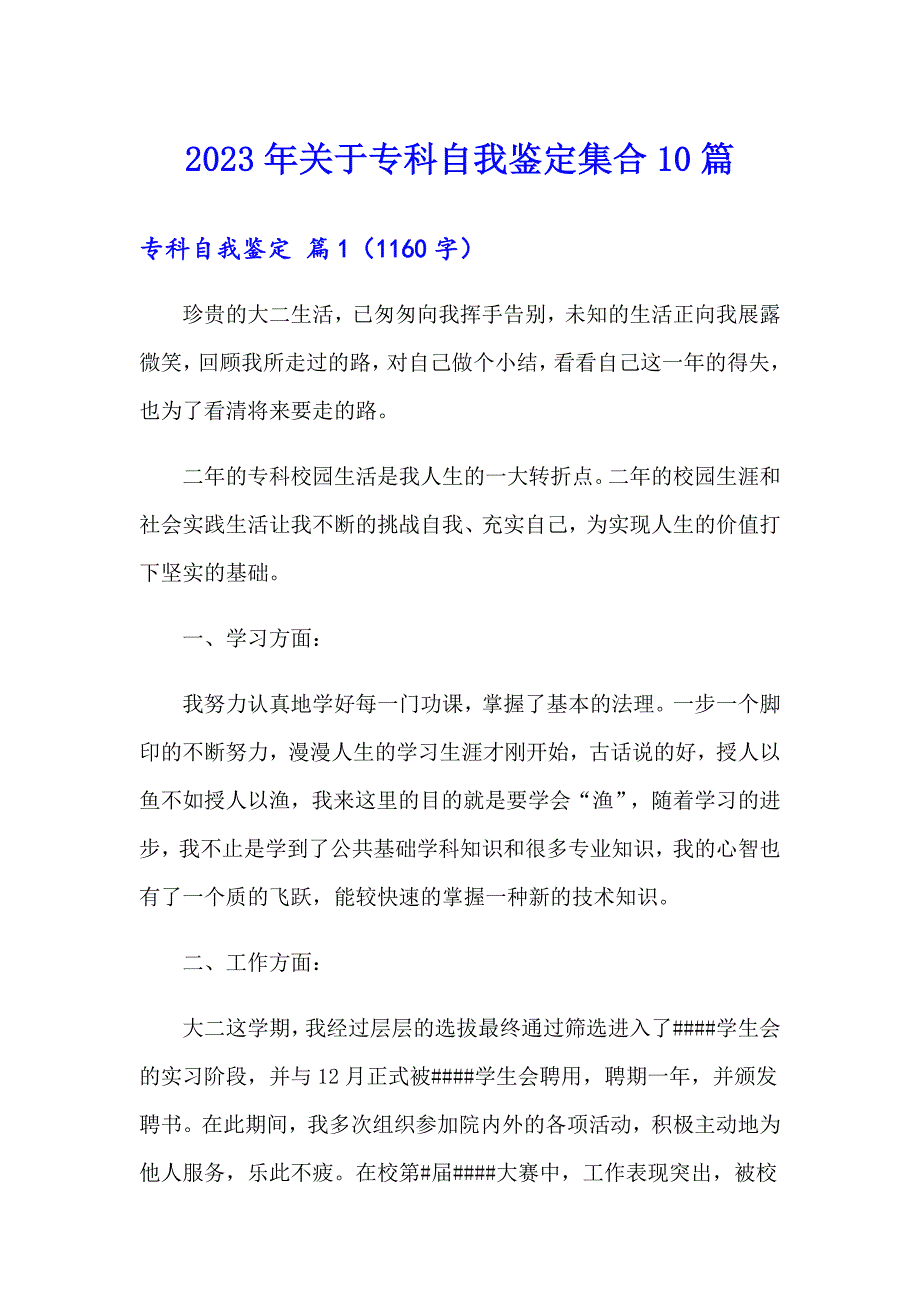 2023年关于专科自我鉴定集合10篇

专科自我鉴定 篇1（1160字）

珍贵的大二生活，已匆匆向我挥手告别，未知的生活正向我展露微笑，回顾我所走过的路，对自己做个小结，看看自己这一年的得失，也为了看清将来要走的路。

二年的专科校园生活是我人生的一大转折点。二年的校园生涯和社会实践生活让我不断的挑战自我、充实自己，为实现人生的价值打下坚实的基础。

一、学习方面：

我努力认真地学好每一门功课，掌握了基本的法理。一步一个脚印的不断努力，漫漫人生的学习生涯才刚开始，古话说的好，授人以鱼不如授人以渔，我来这里的目的就是要学会“渔”，随着学习的进步，我不止是学到了公共基础学科知识和很多专业知识，我的心智也有了一个质的飞跃，能较快速的掌握一种新的技术知识。

二、工作方面：

大二这学期，我经过层层的选拔最终通过筛选进入了####学生会的实习阶段，并与12月正式被####学生会聘用，聘期一年，并颁发聘书。在此期间，我多次组织参加院内外的各项活动，积极主动地为他人服务，乐此不疲。在校第#届####大赛中，工作表现突出，被校